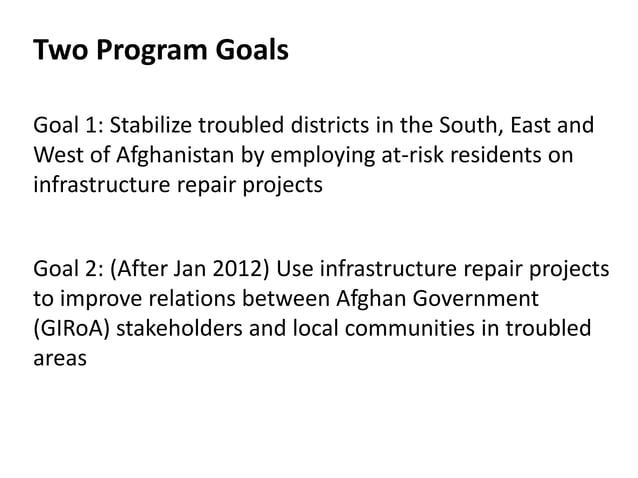 Two Program Goals

Goal 1: Stabilize troubled districts in the South, East and West of Afghanistan by employing at-risk residents on infrastructure repair projects

Goal 2: (After Jan 2012) Use infrastructure repair projects to improve relations between Afghan Government (GIRoA) stakeholders and local communities in troubled areas